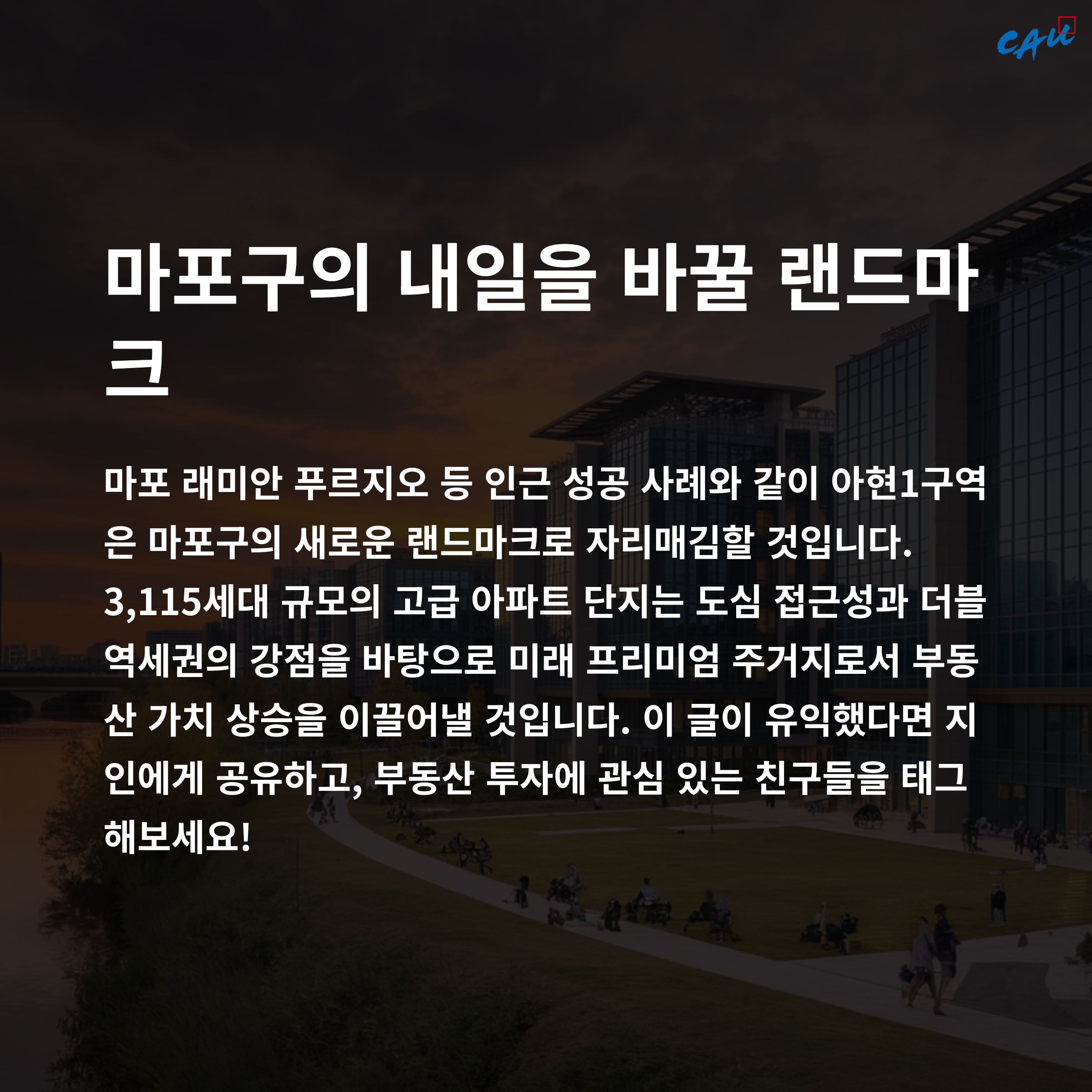 CAU

마포구의 내일을 바꿀 랜드마크

마포 래미안 푸르지오 등 인근 성공 사례와 같이 아현1구역은 마포구의 새로운 랜드마크로 자리매김할 것입니다. 3,115세대 규모의 고급 아파트 단지는 도심 접근성과 더블 역세권의 강점을 바탕으로 미래 프리미엄 주거지로서 부동산 가치 상승을 이끌어낼 것입니다. 이 글이 유익했다면 지인에게 공유하고, 부동산 투자에 관심 있는 친구들을 태그해보세요!